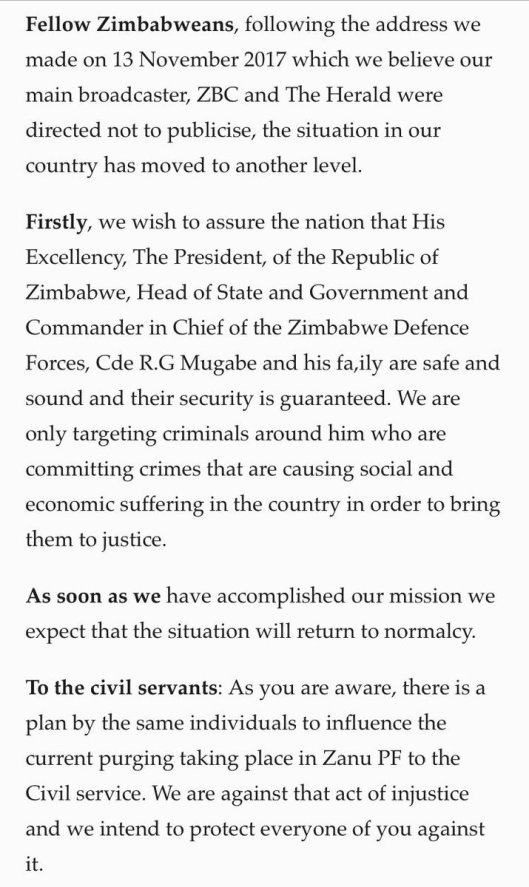 Fellow Zimbabweans, following the address we made on 13 November 2017 which we believe our main broadcaster, ZBC and The Herald were directed not to publicise, the situation in our country has moved to another level.

Firstly, we wish to assure the nation that His Excellency, The President, of the Republic of Zimbabwe, Head of State and Government and Commander in Chief of the Zimbabwe Defence Forces, Cde R.G Mugabe and his fa,ily are safe and sound and their security is guaranteed. We are only targeting criminals around him who are committing crimes that are causing social and economic suffering in the country in order to bring them to justice.

As soon as we have accomplished our mission we expect that the situation will return to normalcy.

To the civil servants: As you are aware, there is a plan by the same individuals to influence the current purging taking place in Zanu PF to the Civil service. We are against that act of injustice and we intend to protect everyone of you against it.